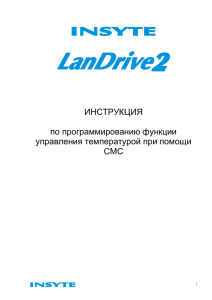 INSYTE

LanDrive2

ИНСТРУКЦИЯ

по программированию функции управления температурой при помощи СМС

INSYTE

1